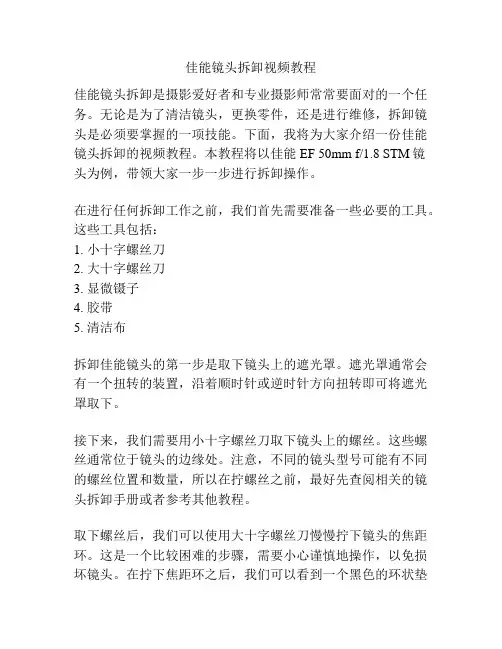 佳能镜头拆卸视频教程

佳能镜头拆卸是摄影爱好者和专业摄影师常常要面对的一个任务。无论是为了清洁镜头，更换零件，还是进行维修，拆卸镜头是必须要掌握的一项技能。下面，我将为大家介绍一份佳能镜头拆卸的视频教程。本教程将以佳能 EF 50mm f/1.8 STM 镜头为例，带领大家一步一步进行拆卸操作。

在进行任何拆卸工作之前，我们首先需要准备一些必要的工具。这些工具包括：
1. 小十字螺丝刀
2. 大十字螺丝刀
3. 显微镊子
4. 胶带
5. 清洁布

拆卸佳能镜头的第一步是取下镜头上的遮光罩。遮光罩通常会有一个扭转的装置，沿着顺时针或逆时针方向扭转即可将遮光罩取下。

接下来，我们需要用小十字螺丝刀取下镜头上的螺丝。这些螺丝通常位于镜头的边缘处。注意，不同的镜头型号可能有不同的螺丝位置和数量，所以在拧螺丝之前，最好先查阅相关的镜头拆卸手册或者参考其他教程。

取下螺丝后，我们可以使用大十字螺丝刀慢慢拧下镜头的焦距环。这是一个比较困难的步骤，需要小心谨慎地操作，以免损坏镜头。在拧下焦距环之后，我们可以看到一个黑色的环状垫